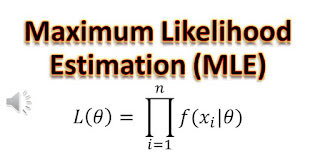 Maximum Likelihood Estimation (MLE)

$L(\theta) = \prod_{i=1}^{n} f(x_i|\theta)$